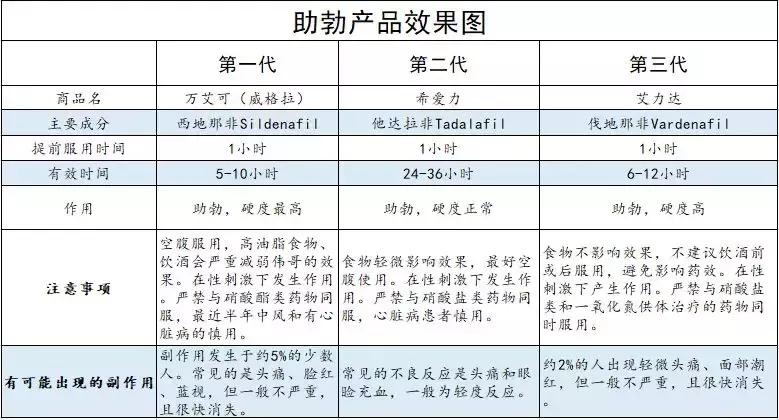 助勃产品效果图

| | 第一代 | 第二代 | 第三代 |
|---|---|---|---|
| 商品名 | 万艾可（威格拉） | 希爱力 | 艾力达 |
| 主要成分 | 西地那非Sildenafil | 他达拉非Tadalafil | 伐地那非Vardenafil |
| 提前服用时间 | 1小时 | 1小时 | 1小时 |
| 有效时间 | 5-10小时 | 24-36小时 | 6-12小时 |
| 作用 | 助勃，硬度最高 | 助勃，硬度正常 | 助勃，硬度高 |
| 注意事项 | 空腹服用，高油脂食物、饮酒会严重减弱伟哥的效果。在性刺激下发生作用。严禁与硝酸酯类药物同服，最近半年中风和有心脏病的慎用。 | 食物轻微影响效果，最好空腹使用。在性刺激下发生作用。严禁与硝酸盐类药物同服，心脏病患者慎用。 | 食物不影响效果，不建议饮酒前或后服用，避免影响药效。在性刺激下产生作用。严禁与硝酸盐类和一氧化氮供体治疗的药物同时服用。 |
| 有可能出现的副作用 | 副作用发生于约5%的少数人。常见的是头痛、脸红、蓝视，但一般不严重，且很快消失。 | 常见的不良反应是头痛和眼睑充血，一般为轻度反应。 | 约2%的人出现轻微头痛、面部潮红，但一般不严重，且很快消失。 |